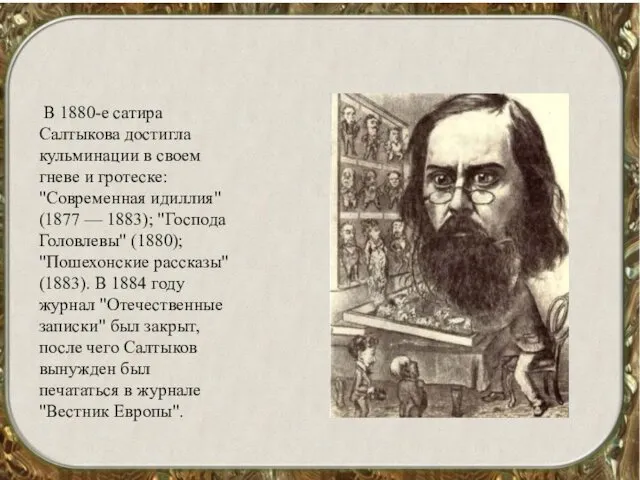 В 1880-е сатира Салтыкова достигла кульминации в своем гневе и гротеске: "Современная идиллия" (1877 — 1883); "Господа Головлевы" (1880); "Пошехонские рассказы" (1883). В 1884 году журнал "Отечественные записки" был закрыт, после чего Салтыков вынужден был печататься в журнале "Вестник Европы".